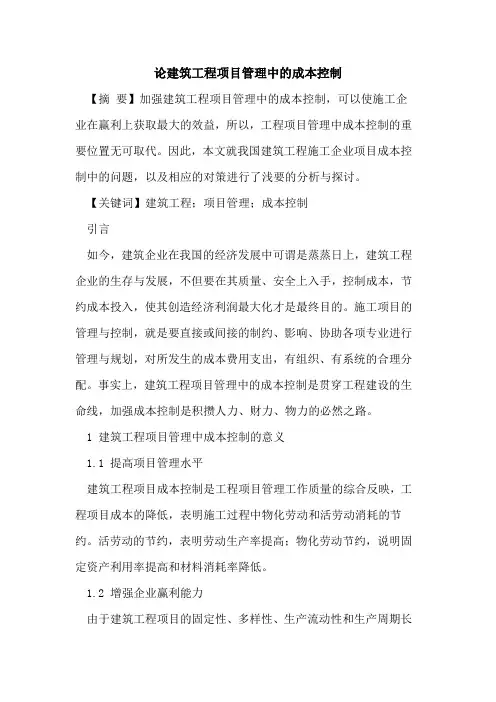 论建筑工程项目管理中的成本控制

【摘 要】加强建筑工程项目管理中的成本控制，可以使施工企业在赢利上获取最大的效益，所以，工程项目管理中成本控制的重要位置无可取代。因此，本文就我国建筑工程施工企业项目成本控制中的问题，以及相应的对策进行了浅要的分析与探讨。

【关键词】建筑工程；项目管理；成本控制

引言

如今，建筑企业在我国的经济发展中可谓是蒸蒸日上，建筑工程企业的生存与发展，不但要在其质量、安全上入手，控制成本，节约成本投入，使其创造经济利润最大化才是最终目的。施工项目的管理与控制，就是要直接或间接的制约、影响、协助各项专业进行管理与规划，对所发生的成本费用支出，有组织、有系统的合理分配。事实上，建筑工程项目管理中的成本控制是贯穿工程建设的生命线，加强成本控制是积攒人力、财力、物力的必然之路。

1 建筑工程项目管理中成本控制的意义

1.1 提高项目管理水平

建筑工程项目成本控制是工程项目管理工作质量的综合反映，工程项目成本的降低，表明施工过程中物化劳动和活劳动消耗的节约。活劳动的节约，表明劳动生产率提高；物化劳动节约，说明固定资产利用率提高和材料消耗率降低。

1.2 增强企业赢利能力

由于建筑工程项目的固定性、多样性、生产流动性和生产周期长